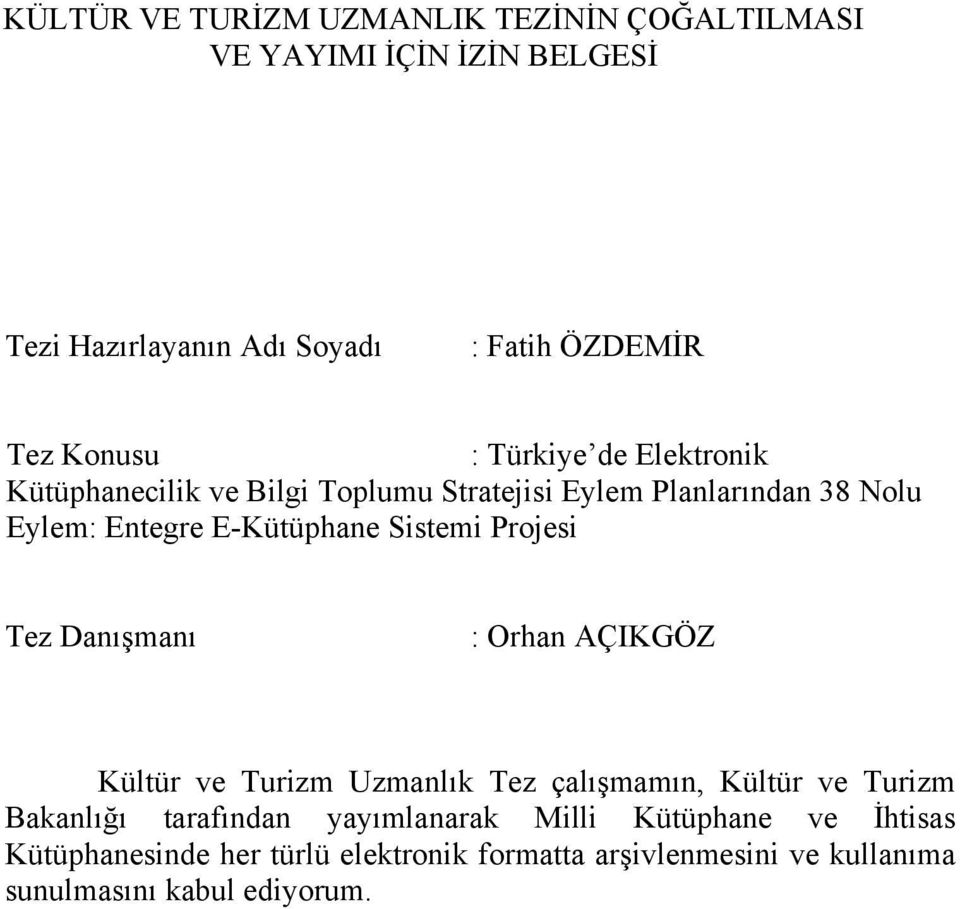 KÜLTÜR VE TURİZM UZMANLIK TEZİNİN ÇOĞALTILMASI VE YAYIMI İÇİN İZİN BELGESİ

Tezi Hazırlayanın Adı Soyadı : Fatih ÖZDEMİR

Tez Konusu : Türkiye'de Elektronik Kütüphanecilik ve Bilgi Toplumu Stratejisi Eylem Planlarından 38 Nolu Eylem: Entegre E-Kütüphane Sistemi Projesi

Tez Danışmanı : Orhan AÇIKGÖZ

Kültür ve Turizm Uzmanlık Tez çalışmamın, Kültür ve Turizm Bakanlığı tarafından yayımlanarak Milli Kütüphane ve İhtisas Kütüphanesinde her türlü elektronik formatta arşivlenmesini ve kullanıma sunulmasını kabul ediyorum.